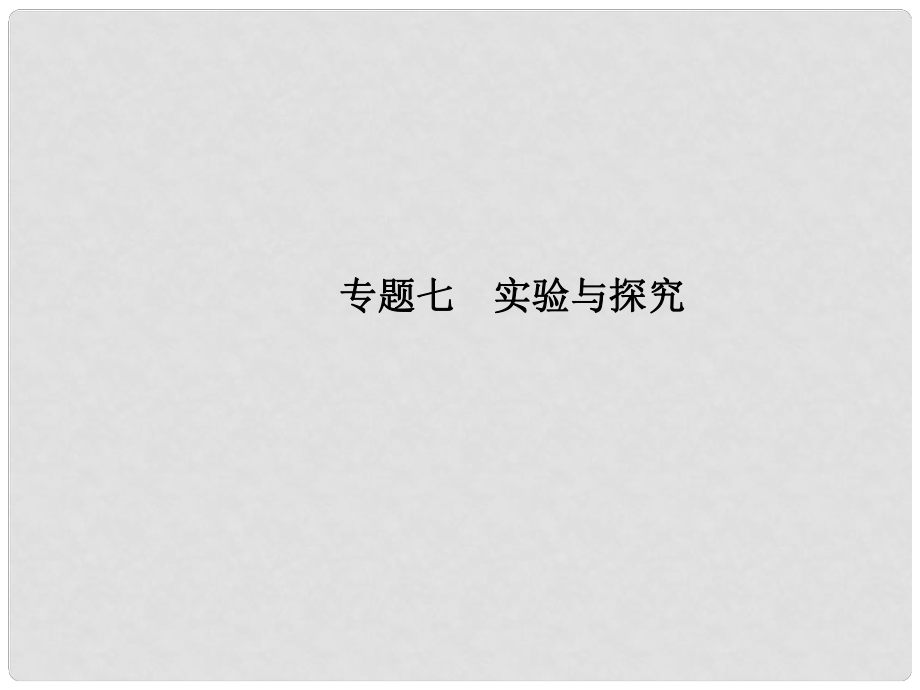 专题七　实验与探究